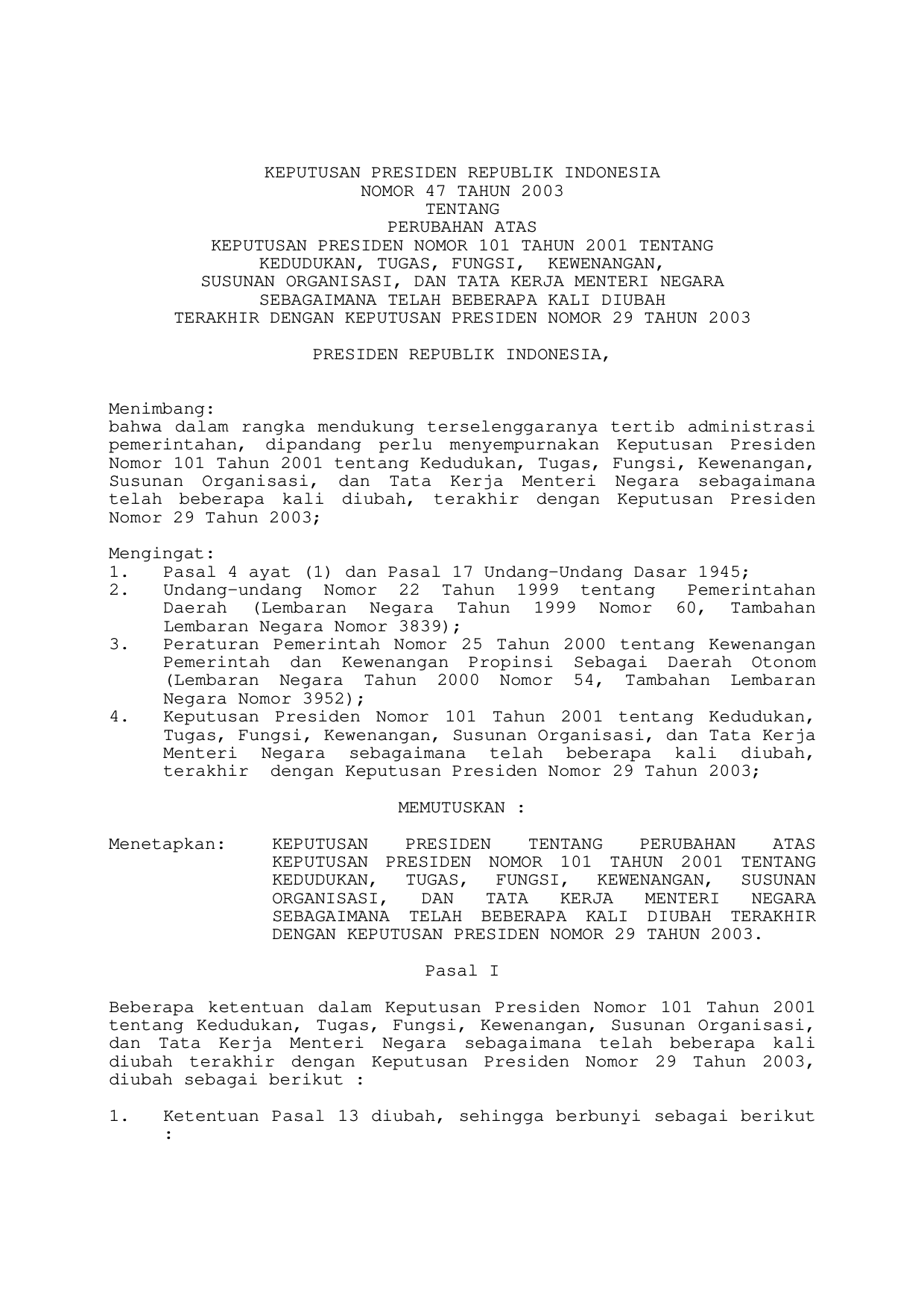 KEPUTUSAN PRESIDEN REPUBLIK INDONESIA
NOMOR 47 TAHUN 2003
TENTANG
PERUBAHAN ATAS
KEPUTUSAN PRESIDEN NOMOR 101 TAHUN 2001 TENTANG
KEDUDUKAN, TUGAS, FUNGSI, KEWENANGAN,
SUSUNAN ORGANISASI, DAN TATA KERJA MENTERI NEGARA
SEBAGAIMANA TELAH BEBERAPA KALI DIUBAH
TERAKHIR DENGAN KEPUTUSAN PRESIDEN NOMOR 29 TAHUN 2003

PRESIDEN REPUBLIK INDONESIA,

Menimbang:
bahwa dalam rangka mendukung terselenggaranya tertib administrasi pemerintahan, dipandang perlu menyempurnakan Keputusan Presiden Nomor 101 Tahun 2001 tentang Kedudukan, Tugas, Fungsi, Kewenangan, Susunan Organisasi, dan Tata Kerja Menteri Negara sebagaimana telah beberapa kali diubah, terakhir dengan Keputusan Presiden Nomor 29 Tahun 2003;

Mengingat:
1. Pasal 4 ayat (1) dan Pasal 17 Undang-Undang Dasar 1945;
2. Undang-undang Nomor 22 Tahun 1999 tentang Pemerintahan Daerah (Lembaran Negara Tahun 1999 Nomor 60, Tambahan Lembaran Negara Nomor 3839);
3. Peraturan Pemerintah Nomor 25 Tahun 2000 tentang Kewenangan Pemerintah dan Kewenangan Propinsi Sebagai Daerah Otonom (Lembaran Negara Tahun 2000 Nomor 54, Tambahan Lembaran Negara Nomor 3952);
4. Keputusan Presiden Nomor 101 Tahun 2001 tentang Kedudukan, Tugas, Fungsi, Kewenangan, Susunan Organisasi, dan Tata Kerja Menteri Negara sebagaimana telah beberapa kali diubah, terakhir dengan Keputusan Presiden Nomor 29 Tahun 2003;

MEMUTUSKAN :

Menetapkan: KEPUTUSAN PRESIDEN TENTANG PERUBAHAN ATAS KEPUTUSAN PRESIDEN NOMOR 101 TAHUN 2001 TENTANG KEDUDUKAN, TUGAS, FUNGSI, KEWENANGAN, SUSUNAN ORGANISASI, DAN TATA KERJA MENTERI NEGARA SEBAGAIMANA TELAH BEBERAPA KALI DIUBAH TERAKHIR DENGAN KEPUTUSAN PRESIDEN NOMOR 29 TAHUN 2003.

Pasal I

Beberapa ketentuan dalam Keputusan Presiden Nomor 101 Tahun 2001 tentang Kedudukan, Tugas, Fungsi, Kewenangan, Susunan Organisasi, dan Tata Kerja Menteri Negara sebagaimana telah beberapa kali diubah terakhir dengan Keputusan Presiden Nomor 29 Tahun 2003, diubah sebagai berikut :

1. Ketentuan Pasal 13 diubah, sehingga berbunyi sebagai berikut :